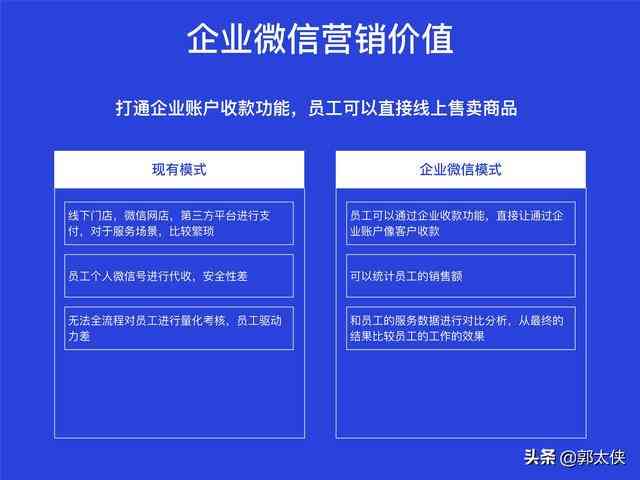 企业微信营销价值

打通企业账户收款功能，员工可以直接线上售卖商品

现有模式

线下门店，微信网店，第三方平台进行支付，对于服务场景，比较繁琐

员工个人微信号进行代收，安全性差

无法全流程对员工进行量化考核，员工驱动力差

企业微信模式

员工可以通过企业收款功能，直接让通过企业账户像客户收款

可以统计员工的销售额

和员工的服务数据进行对比分析，从最终的结果比较员工的工作的效果

头条 @郭太侠